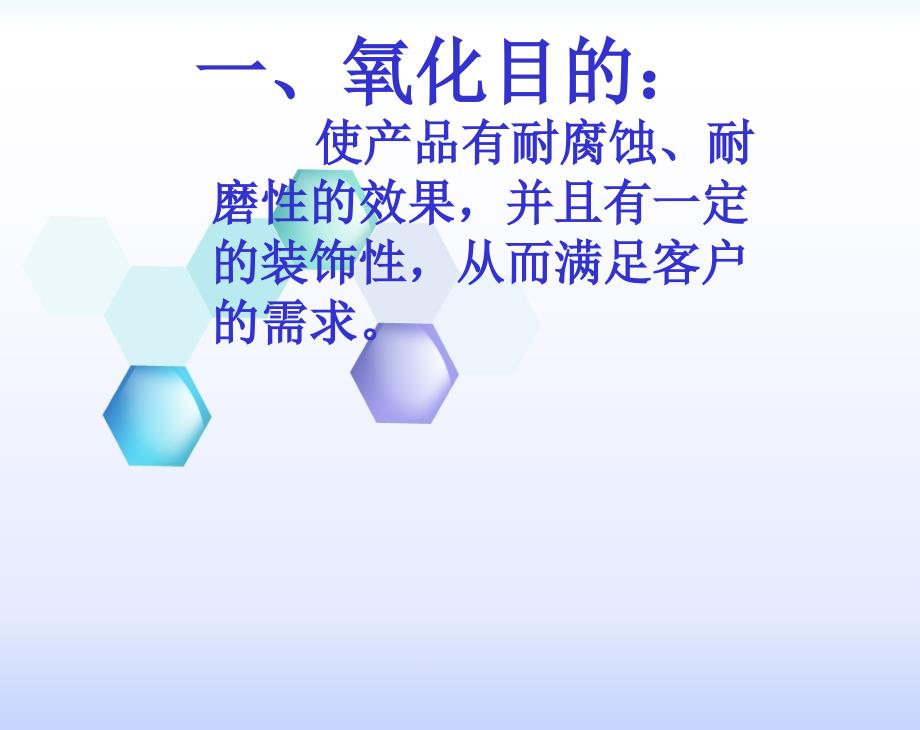 一、氧化目的：

使产品有耐腐蚀、耐磨性的效果，并且有一定的装饰性，从而满足客户的需求。